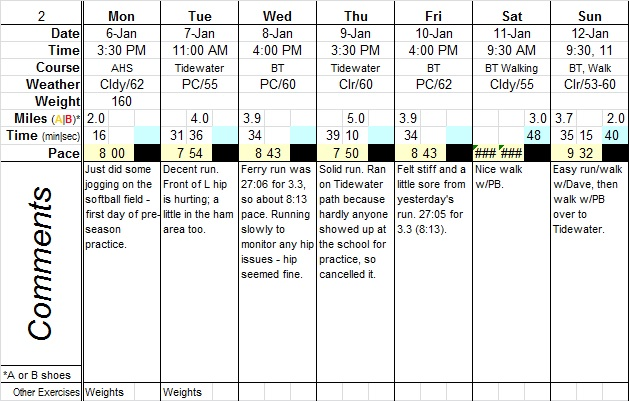 | 2 | Mon | Tue | Wed | Thu | Fri | Sat | Sun |
|---|---|---|---|---|---|---|---|
| Date | 6-Jan | 7-Jan | 8-Jan | 9-Jan | 10-Jan | 11-Jan | 12-Jan |
| Time | 3:30 PM | 11:00 AM | 4:00 PM | 3:30 PM | 4:00 PM | 9:30 AM | 9:30, 11 |
| Course | AHS | Tidewater | BT | Tidewater | BT | BT Walking | BT, Walk |
| Weather | Cldy/62 | PC/55 | PC/60 | Clr/60 | PC/62 | Cldy/55 | Clr/53-60 |
| Weight | 160 | | | | | | |
| Miles (A\|B)* | 2.0 | 4.0 | 3.9 | 5.0 | 3.9 | 3.0 | 3.7 2.0 |
| Time (min\|sec) | 16 | 31 36 | 34 | 39 10 | 34 | 48 | 35 15 40 |
| Pace | 8 00 | 7 54 | 8 43 | 7 50 | 8 43 | ### ### | 9 32 |
| Comments | Just did some jogging on the softball field - first day of pre-season practice. | Decent run. Front of L hip is hurting; a little in the ham area too. | Ferry run was 27:06 for 3.3, so about 8:13 pace. Running slowly to monitor any hip issues - hip seemed fine. | Solid run. Ran on Tidewater path because hardly anyone showed up at the school for practice, so cancelled it. | Felt stiff and a little sore from yesterday's run. 27:05 for 3.3 (8:13). | Nice walk w/PB. | Easy run/walk w/Dave, then walk w/PB over to Tidewater. |
| *A or B shoes | | | | | | | |
| Other Exercises | Weights | Weights | | | | | |